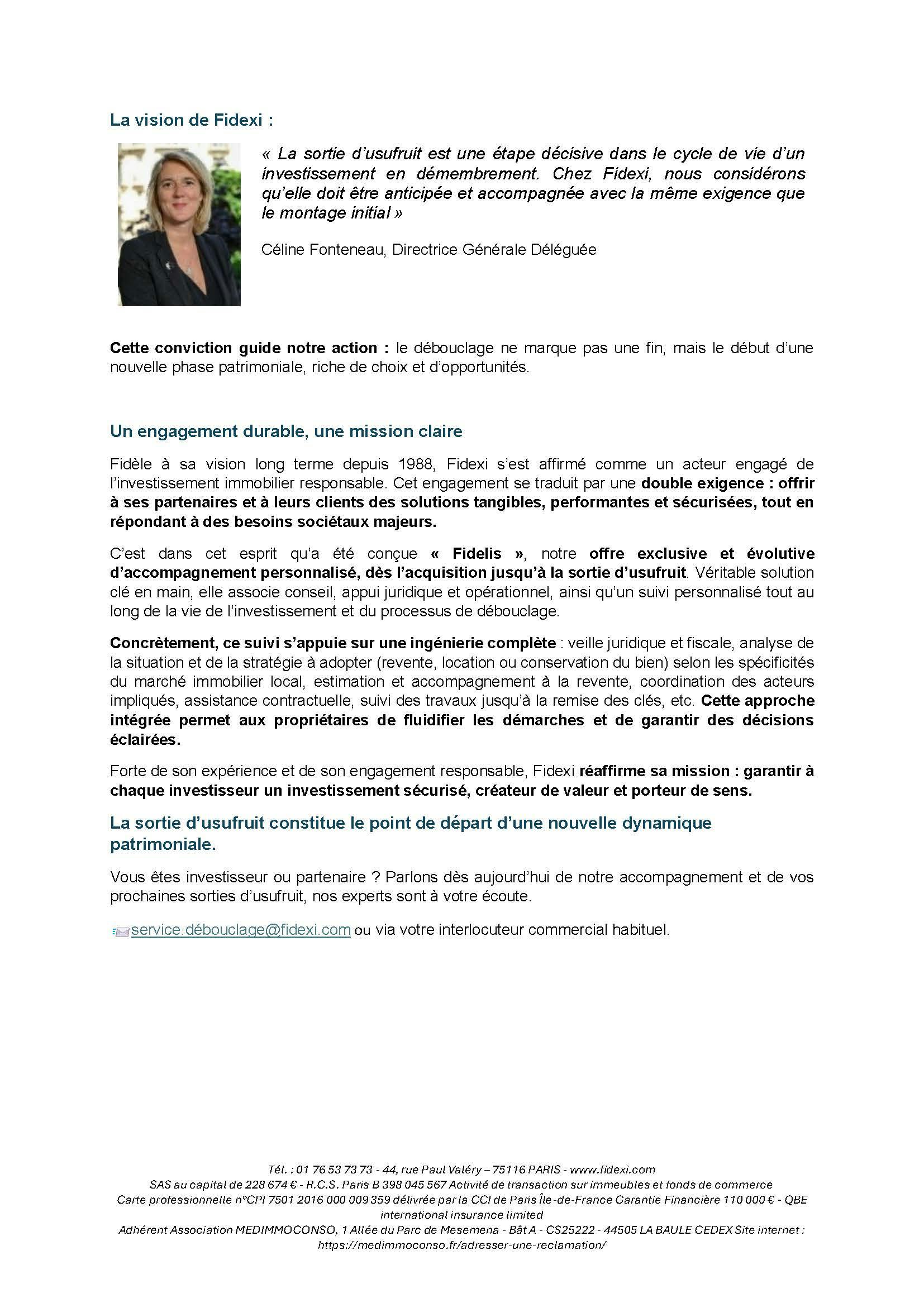 La vision de Fidexi :

« La sortie d'usufruit est une étape décisive dans le cycle de vie d'un investissement en démembrement. Chez Fidexi, nous considérons qu'elle doit être anticipée et accompagnée avec la même exigence que le montage initial »

Céline Fonteneau, Directrice Générale Déléguée

Cette conviction guide notre action : le débouclage ne marque pas une fin, mais le début d'une nouvelle phase patrimoniale, riche de choix et d'opportunités.

Un engagement durable, une mission claire

Fidèle à sa vision long terme depuis 1988, Fidexi s'est affirmé comme un acteur engagé de l'investissement immobilier responsable. Cet engagement se traduit par une double exigence : offrir à ses partenaires et à leurs clients des solutions tangibles, performantes et sécurisées, tout en répondant à des besoins sociétaux majeurs.

C'est dans cet esprit qu'a été conçue « Fidelis », notre offre exclusive et évolutive d'accompagnement personnalisé, dès l'acquisition jusqu'à la sortie d'usufruit. Véritable solution clé en main, elle associe conseil, appui juridique et opérationnel, ainsi qu'un suivi personnalisé tout au long de la vie de l'investissement et du processus de débouclage.

Concrètement, ce suivi s'appuie sur une ingénierie complète : veille juridique et fiscale, analyse de la situation et de la stratégie à adopter (revente, location ou conservation du bien) selon les spécificités du marché immobilier local, estimation et accompagnement à la revente, coordination des acteurs impliqués, assistance contractuelle, suivi des travaux jusqu'à la remise des clés, etc. Cette approche intégrée permet aux propriétaires de fluidifier les démarches et de garantir des décisions éclairées.

Forte de son expérience et de son engagement responsable, Fidexi réaffirme sa mission : garantir à chaque investisseur un investissement sécurisé, créateur de valeur et porteur de sens.

La sortie d'usufruit constitue le point de départ d'une nouvelle dynamique patrimoniale.

Vous êtes investisseur ou partenaire ? Parlons dès aujourd'hui de notre accompagnement et de vos prochaines sorties d'usufruit, nos experts sont à votre écoute.

service.débouclage@fidexi.com ou via votre interlocuteur commercial habituel.

Tél. : 01 76 53 73 73 - 44, rue Paul Valéry – 75116 PARIS - www.fidexi.com
SAS au capital de 228 674 € - R.C.S. Paris B 398 045 567 Activité de transaction sur immeubles et fonds de commerce
Carte professionnelle n°CPI 7501 2016 000 009 359 délivrée par la CCI de Paris Île-de-France Garantie Financière 110 000 € - QBE international insurance limited
Adhérent Association MEDIMMOCONSO, 1 Allée du Parc de Mesemena - Bât A - CS25222 - 44505 LA BAULE CEDEX Site internet : https://medimmoconso.fr/adresser-une-reclamation/